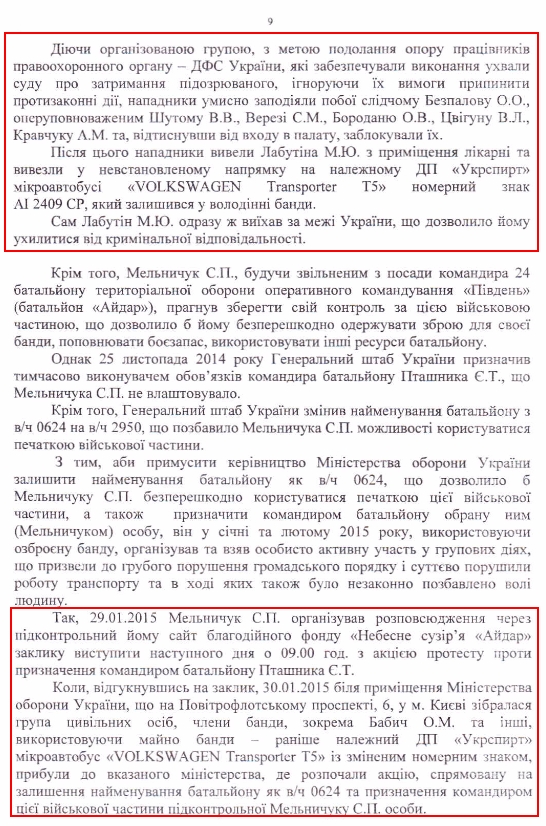 9

Діючи організованою групою, з метою подолання опору працівників правоохоронного органу – ДФС України, які забезпечували виконання ухвали суду про затримання підозрюваного, ігноруючи їх вимоги припинити протизаконні дії, нападники умисно заподіяли побої слідчому Безпалову О.О., оперуповноваженим Шутому В.В., Верезі С.М., Бороданю О.В., Цвігуну В.Л., Кравчуку А.М. та, відтиснувши від входу в палату, заблокували їх.

Після цього нападники вивели Лабутіна М.Ю. з приміщення лікарні та вивезли у невстановленому напрямку на належному ДП «Укрспирт» мікроавтобусі «VOLKSWAGEN Transporter T5» номерний знак АІ 2409 СР, який залишився у володінні банди.

Сам Лабутін М.Ю. одразу ж виїхав за межі України, що дозволило йому ухилитися від кримінальної відповідальності.

Крім того, Мельничук С.П., будучи звільненим з посади командира 24 батальйону територіальної оборони оперативного командування «Південь» (батальйон «Айдар»), прагнув зберегти свій контроль за цією військовою частиною, що дозволило б йому безперешкодно одержувати зброю для своєї банди, поповнювати боєзапас, використовувати інші ресурси батальйону.

Однак 25 листопада 2014 року Генеральний штаб України призначив тимчасово виконувачем обов'язків командира батальйону Пташника Є.Т., що Мельничука С.П. не влаштовувало.

Крім того, Генеральний штаб України змінив найменування батальйону з в/ч 0624 на в/ч 2950, що позбавило Мельничука С.П. можливості користуватися печаткою військової частини.

З тим, аби примусити керівництво Міністерства оборони України залишити найменування батальйону як в/ч 0624, що дозволило б Мельничуку С.П. безперешкодно користуватися печаткою цієї військової частини, а також призначити командиром батальйону обрану ним (Мельничуком) особу, він у січні та лютому 2015 року, використовуючи озброєну банду, організував та взяв особисто активну участь у групових діях, що призвели до грубого порушення громадського порядку і суттєво порушили роботу транспорту та в ході яких також було незаконно позбавлено волі людину.

Так, 29.01.2015 Мельничук С.П. організував розповсюдження через підконтрольний йому сайт благодійного фонду «Небесне сузір'я «Айдар» заклику виступити наступного дня о 09.00 год. з акцією протесту проти призначення командиром батальйону Пташника Є.Т.

Коли, відгукнувшись на заклик, 30.01.2015 біля приміщення Міністерства оборони України, що на Повітрофлотському проспекті, 6, у м. Києві зібралася група цивільних осіб, члени банди, зокрема Бабич О.М. та інші, використовуючи майно банди – раніше належний ДП «Укрспирт» мікроавтобус «VOLKSWAGEN Transporter T5» із зміненим номерним знаком, прибули до вказаного міністерства, де розпочали акцію, спрямовану на залишення найменування батальйону як в/ч 0624 та призначення командиром цієї військової частини підконтрольної Мельничуку С.П. особи.